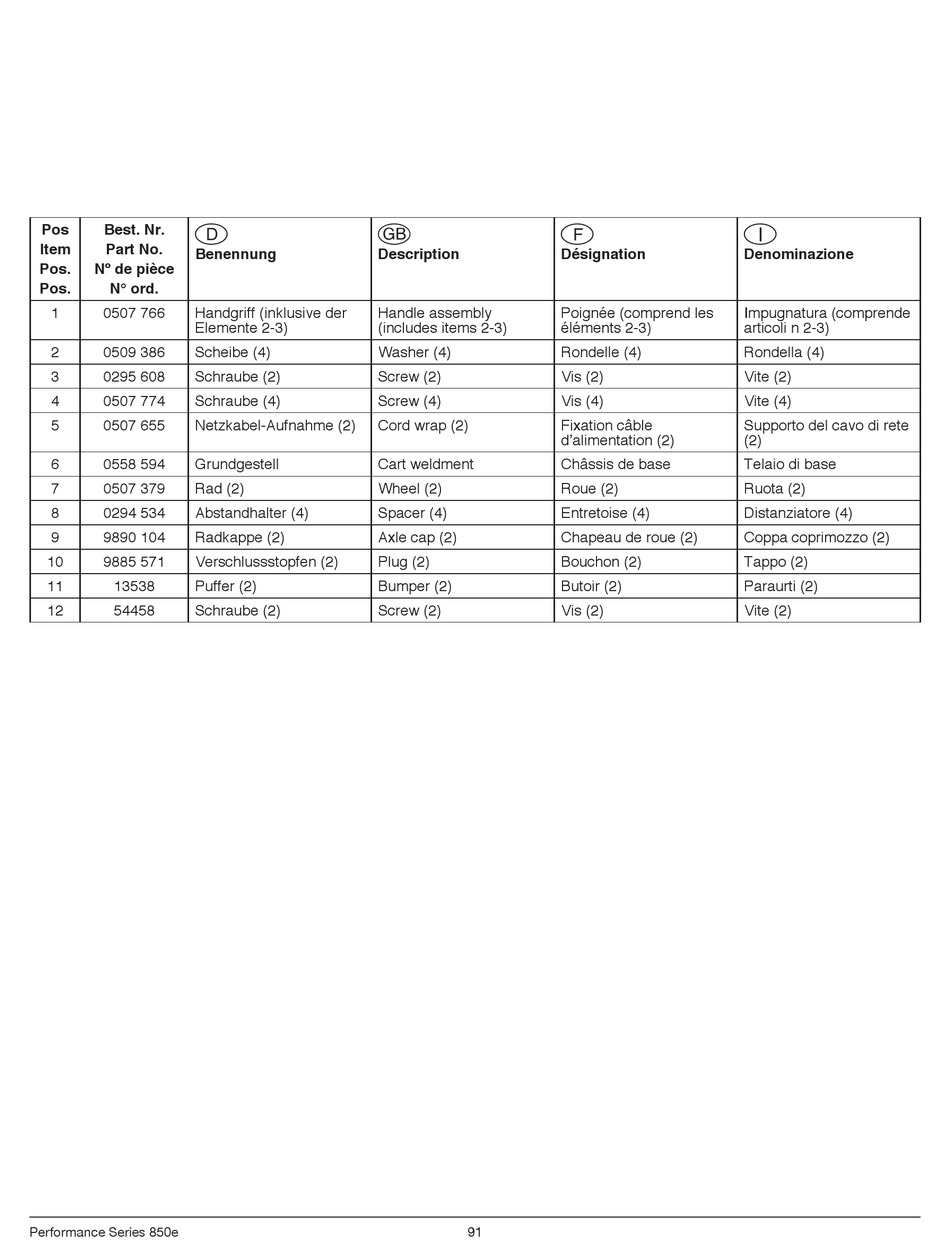 | Pos Item Pos. Pos. | Best. Nr. Part No. N° de pièce N° ord. | D Benennung | GB Description | F Désignation | I Denominazione |
|---|---|---|---|---|---|
| 1 | 0507 766 | Handgriff (inklusive der Elemente 2-3) | Handle assembly (includes items 2-3) | Poignée (comprend les éléments 2-3) | Impugnatura (comprende articoli n 2-3) |
| 2 | 0509 386 | Scheibe (4) | Washer (4) | Rondelle (4) | Rondella (4) |
| 3 | 0295 608 | Schraube (2) | Screw (2) | Vis (2) | Vite (2) |
| 4 | 0507 774 | Schraube (4) | Screw (4) | Vis (4) | Vite (4) |
| 5 | 0507 655 | Netzkabel-Aufnahme (2) | Cord wrap (2) | Fixation câble d'alimentation (2) | Supporto del cavo di rete (2) |
| 6 | 0558 594 | Grundgestell | Cart weldment | Châssis de base | Telaio di base |
| 7 | 0507 379 | Rad (2) | Wheel (2) | Roue (2) | Ruota (2) |
| 8 | 0294 534 | Abstandhalter (4) | Spacer (4) | Entretoise (4) | Distanziatore (4) |
| 9 | 9890 104 | Radkappe (2) | Axle cap (2) | Chapeau de roue (2) | Coppa coprimozzo (2) |
| 10 | 9885 571 | Verschlussstopfen (2) | Plug (2) | Bouchon (2) | Tappo (2) |
| 11 | 13538 | Puffer (2) | Bumper (2) | Butoir (2) | Paraurti (2) |
| 12 | 54458 | Schraube (2) | Screw (2) | Vis (2) | Vite (2) |

Performance Series 850e

91